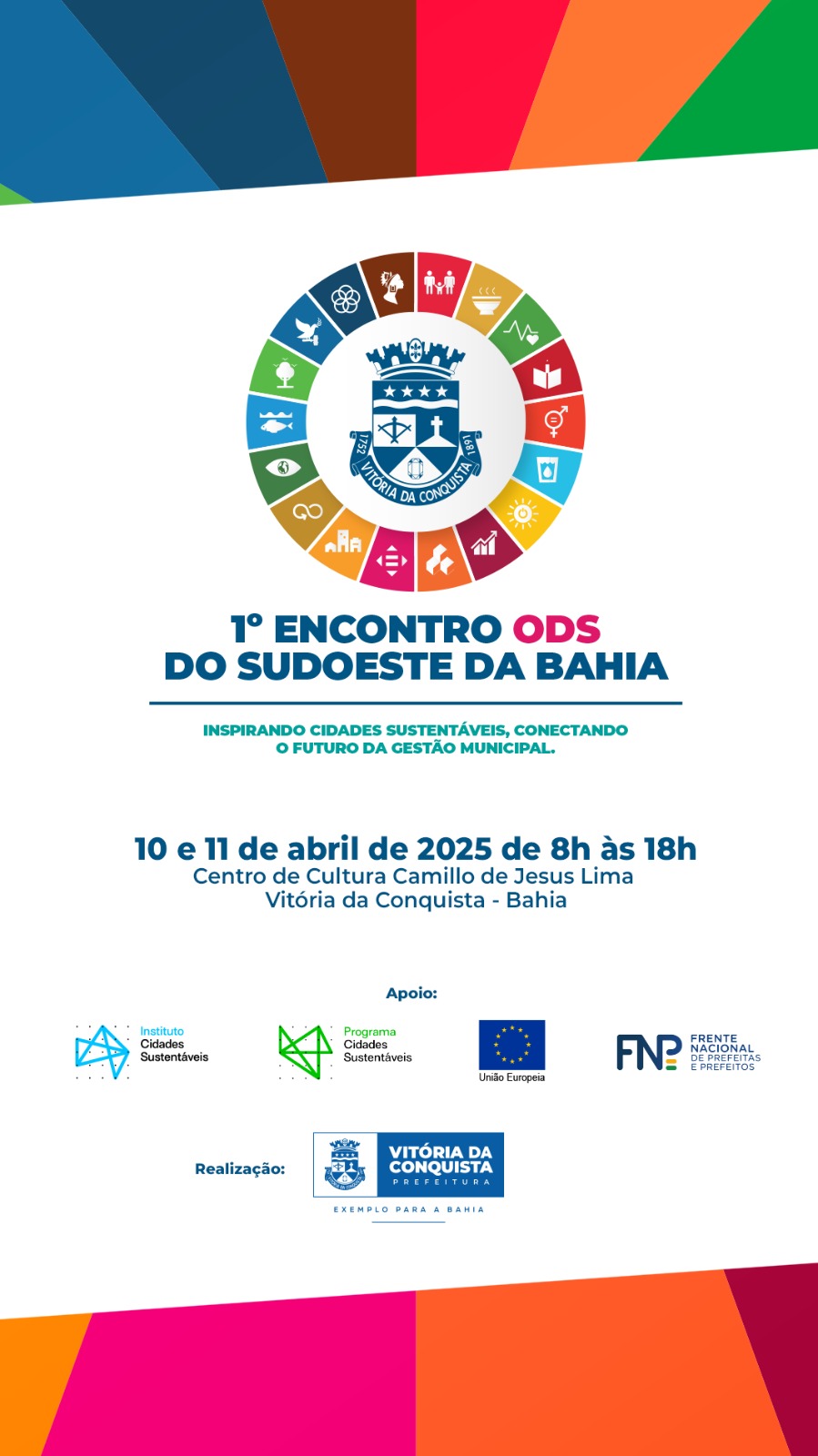 1752 VITÓRIA DA CONQUISTA 1891

1º ENCONTRO ODS DO SUDOESTE DA BAHIA

INSPIRANDO CIDADES SUSTENTÁVEIS, CONECTANDO O FUTURO DA GESTÃO MUNICIPAL.

10 e 11 de abril de 2025 de 8h às 18h
Centro de Cultura Camillo de Jesus Lima
Vitória da Conquista - Bahia

Apoio:

Instituto Cidades Sustentáveis

Programa Cidades Sustentáveis

União Europeia

FNP FRENTE NACIONAL DE PREFEITAS E PREFEITOS

Realização:

VITÓRIA DA CONQUISTA PREFEITURA

EXEMPLO PARA A BAHIA